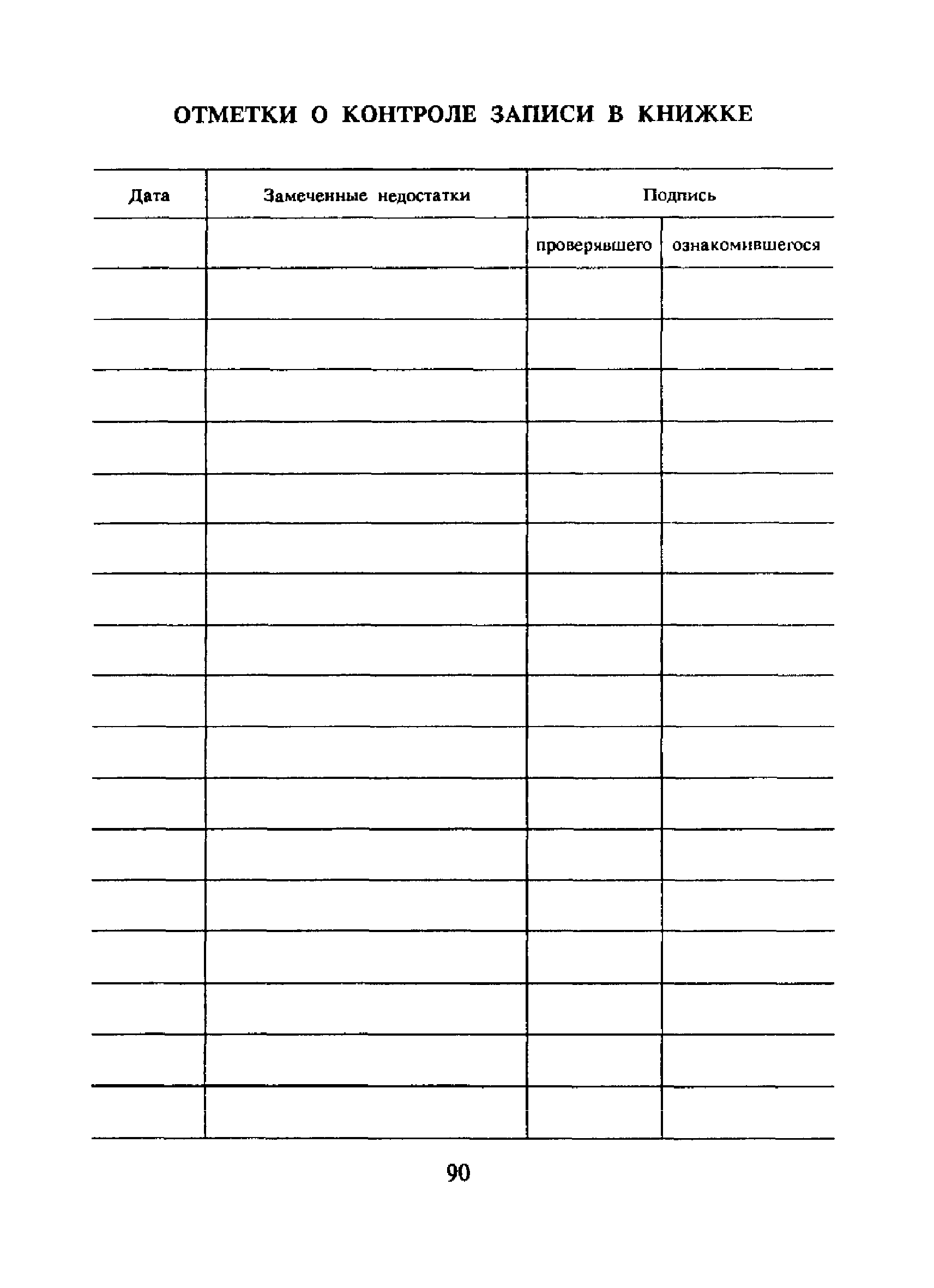 ОТМЕТКИ О КОНТРОЛЕ ЗАПИСИ В КНИЖКЕ

| Дата | Замеченные недостатки | Подпись | |
|---|---|---|---|
| | | проверявшего | ознакомившегося |
| | | | |
| | | | |
| | | | |
| | | | |
| | | | |
| | | | |
| | | | |
| | | | |
| | | | |
| | | | |
| | | | |
| | | | |
| | | | |
| | | | |
| | | | |
| | | | |
| | | | |

90